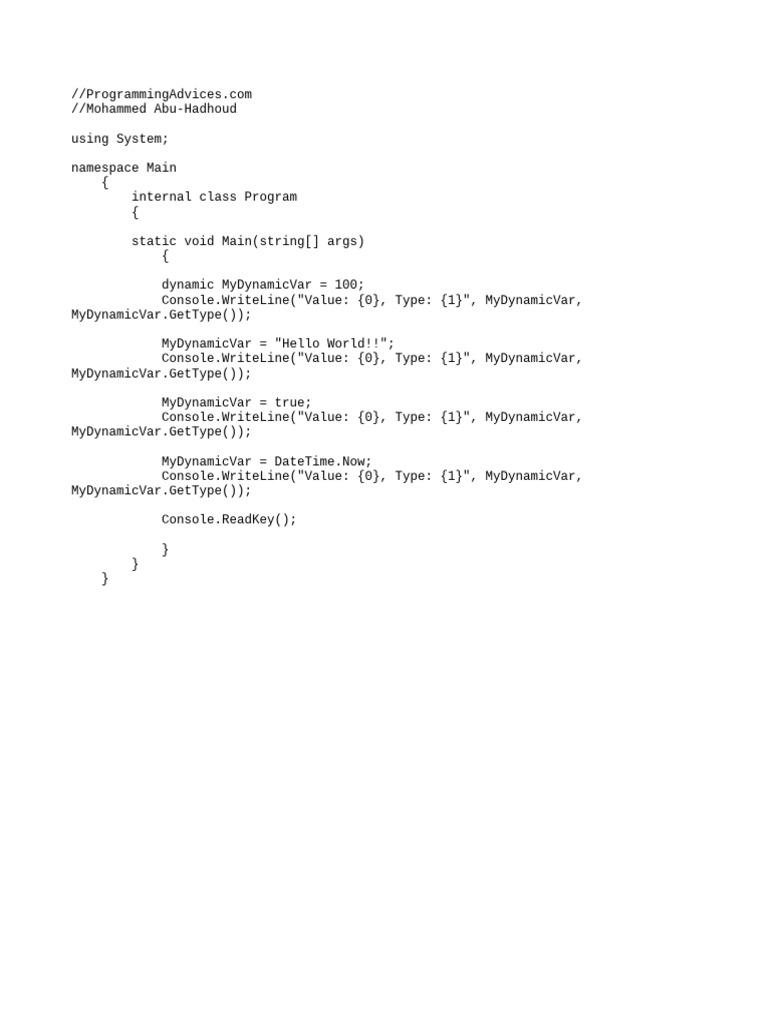 //ProgrammingAdvices.com
//Mohammed Abu-Hadhoud

using System;

namespace Main
    {
        internal class Program
        {

        static void Main(string[] args)
            {

            dynamic MyDynamicVar = 100;
            Console.WriteLine("Value: {0}, Type: {1}", MyDynamicVar, MyDynamicVar.GetType());

            MyDynamicVar = "Hello World!!";
            Console.WriteLine("Value: {0}, Type: {1}", MyDynamicVar, MyDynamicVar.GetType());

            MyDynamicVar = true;
            Console.WriteLine("Value: {0}, Type: {1}", MyDynamicVar, MyDynamicVar.GetType());

            MyDynamicVar = DateTime.Now;
            Console.WriteLine("Value: {0}, Type: {1}", MyDynamicVar, MyDynamicVar.GetType());

            Console.ReadKey();

            }
        }
    }